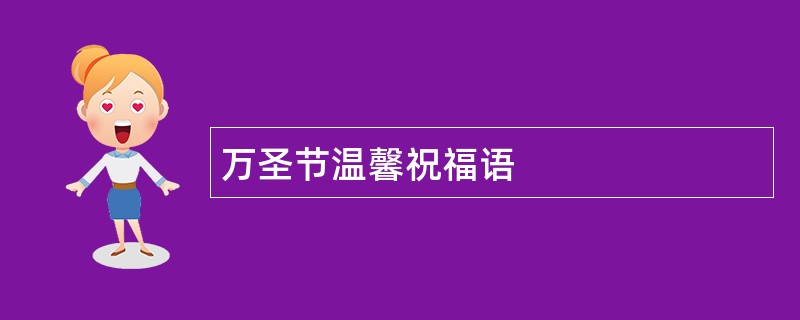 万圣节温馨祝福语